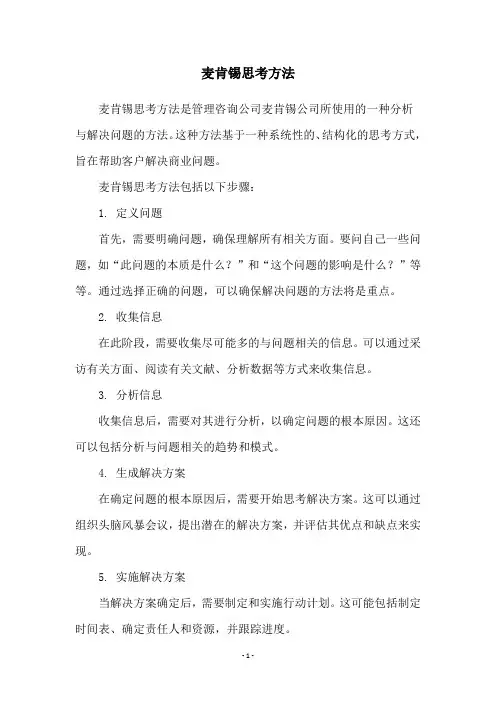 麦肯锡思考方法

麦肯锡思考方法是管理咨询公司麦肯锡公司所使用的一种分析与解决问题的方法。这种方法基于一种系统性的、结构化的思考方式，旨在帮助客户解决商业问题。

麦肯锡思考方法包括以下步骤：

1. 定义问题

首先，需要明确问题，确保理解所有相关方面。要问自己一些问题，如“此问题的本质是什么？”和“这个问题的影响是什么？”等等。通过选择正确的问题，可以确保解决问题的方法将是重点。

2. 收集信息

在此阶段，需要收集尽可能多的与问题相关的信息。可以通过采访有关方面、阅读有关文献、分析数据等方式来收集信息。

3. 分析信息

收集信息后，需要对其进行分析，以确定问题的根本原因。这还可以包括分析与问题相关的趋势和模式。

4. 生成解决方案

在确定问题的根本原因后，需要开始思考解决方案。这可以通过组织头脑风暴会议，提出潜在的解决方案，并评估其优点和缺点来实现。

5. 实施解决方案

当解决方案确定后，需要制定和实施行动计划。这可能包括制定时间表、确定责任人和资源，并跟踪进度。

- 1 -